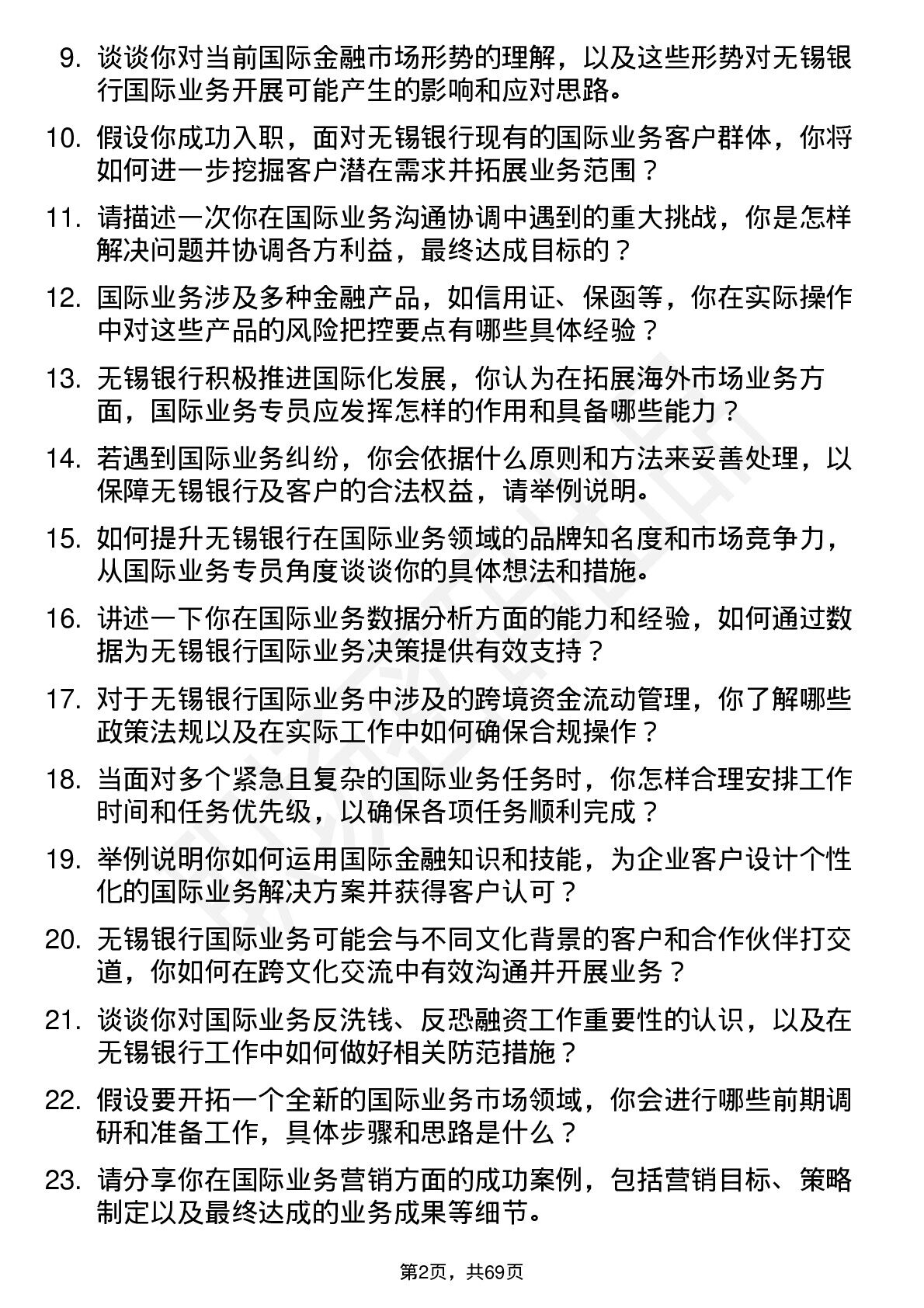 9. 谈谈你对当前国际金融市场形势的理解，以及这些形势对无锡银行国际业务开展可能产生的影响和应对思路。

10. 假设你成功入职，面对无锡银行现有的国际业务客户群体，你将如何进一步挖掘客户潜在需求并拓展业务范围？

11. 请描述一次你在国际业务沟通协调中遇到的重大挑战，你是怎样解决问题并协调各方利益，最终达成目标的？

12. 国际业务涉及多种金融产品，如信用证、保函等，你在实际操作中对这些产品的风险把控要点有哪些具体经验？

13. 无锡银行积极推进国际化发展，你认为在拓展海外市场业务方面，国际业务专员应发挥怎样的作用和具备哪些能力？

14. 若遇到国际业务纠纷，你会依据什么原则和方法来妥善处理，以保障无锡银行及客户的合法权益，请举例说明。

15. 如何提升无锡银行在国际业务领域的品牌知名度和市场竞争力，从国际业务专员角度谈谈你的具体想法和措施。

16. 讲述一下你在国际业务数据分析方面的能力和经验，如何通过数据为无锡银行国际业务决策提供有效支持？

17. 对于无锡银行国际业务中涉及的跨境资金流动管理，你了解哪些政策法规以及在实际工作中如何确保合规操作？

18. 当面对多个紧急且复杂的国际业务任务时，你怎样合理安排工作时间和任务优先级，以确保各项任务顺利完成？

19. 举例说明你如何运用国际金融知识和技能，为企业客户设计个性化的国际业务解决方案并获得客户认可？

20. 无锡银行国际业务可能会与不同文化背景的客户和合作伙伴打交道，你如何在跨文化交流中有效沟通并开展业务？

21. 谈谈你对国际业务反洗钱、反恐融资工作重要性的认识，以及在无锡银行工作中如何做好相关防范措施？

22. 假设要开拓一个全新的国际业务市场领域，你会进行哪些前期调研和准备工作，具体步骤和思路是什么？

23. 请分享你在国际业务营销方面的成功案例，包括营销目标、策略制定以及最终达成的业务成果等细节。

第2页，共69页